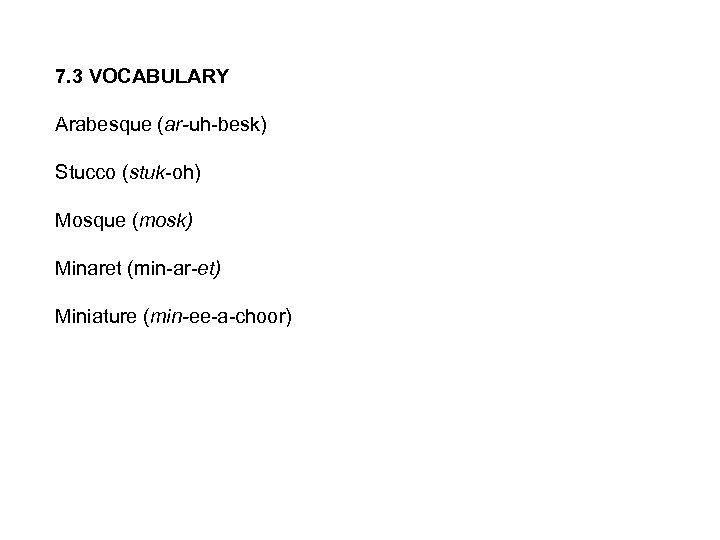 7.3 VOCABULARY

Arabesque (ar-uh-besk)

Stucco (stuk-oh)

Mosque (mosk)

Minaret (min-ar-et)

Miniature (min-ee-a-choor)